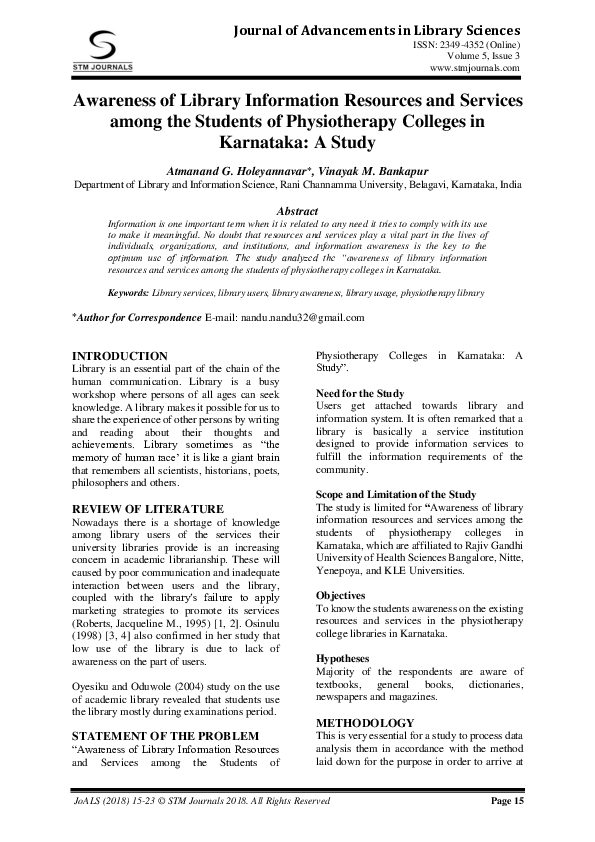 STM JOURNALS

Journal of Advancements in Library Sciences
ISSN: 2349-4352 (Online)
Volume 5, Issue 3
www.stmjournals.com

Awareness of Library Information Resources and Services among the Students of Physiotherapy Colleges in Karnataka: A Study

Atmanand G. Holeyannavar*, Vinayak M. Bankapur
Department of Library and Information Science, Rani Channamma University, Belagavi, Karnataka, India

Abstract
Information is one important term when it is related to any need it tries to comply with its use to make it meaningful. No doubt that resources and services play a vital part in the lives of individuals, organizations, and institutions, and information awareness is the key to the optimum use of information. The study analyzed the "awareness of library information resources and services among the students of physiotherapy colleges in Karnataka.

Keywords: Library services, library users, library awareness, library usage, physiotherapy library

*Author for Correspondence E-mail: nandu.nandu32@gmail.com

INTRODUCTION
Library is an essential part of the chain of the human communication. Library is a busy workshop where persons of all ages can seek knowledge. A library makes it possible for us to share the experience of other persons by writing and reading about their thoughts and achievements. Library sometimes as "the memory of human race' it is like a giant brain that remembers all scientists, historians, poets, philosophers and others.

REVIEW OF LITERATURE
Nowadays there is a shortage of knowledge among library users of the services their university libraries provide is an increasing concern in academic librarianship. These will caused by poor communication and inadequate interaction between users and the library, coupled with the library's failure to apply marketing strategies to promote its services (Roberts, Jacqueline M., 1995) [1, 2]. Osinulu (1998) [3, 4] also confirmed in her study that low use of the library is due to lack of awareness on the part of users.

Oyesiku and Oduwole (2004) study on the use of academic library revealed that students use the library mostly during examinations period.

STATEMENT OF THE PROBLEM
"Awareness of Library Information Resources and Services among the Students of Physiotherapy Colleges in Karnataka: A Study".

Need for the Study
Users get attached towards library and information system. It is often remarked that a library is basically a service institution designed to provide information services to fulfill the information requirements of the community.

Scope and Limitation of the Study
The study is limited for "Awareness of library information resources and services among the students of physiotherapy colleges in Karnataka, which are affiliated to Rajiv Gandhi University of Health Sciences Bangalore, Nitte, Yenepoya, and KLE Universities.

Objectives
To know the students awareness on the existing resources and services in the physiotherapy college libraries in Karnataka.

Hypotheses
Majority of the respondents are aware of textbooks, general books, dictionaries, newspapers and magazines.

METHODOLOGY
This is very essential for a study to process data analysis them in accordance with the method laid down for the purpose in order to arrive at

JoALS (2018) 15-23 © STM Journals 2018. All Rights Reserved
Page 15